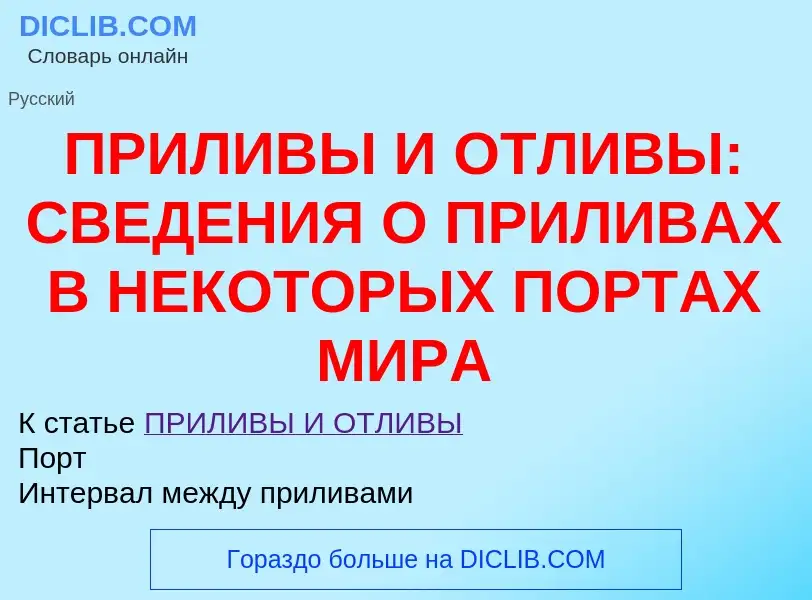 DICLIB.COM
Словарь онлайн

Русский

ПРИЛИВЫ И ОТЛИВЫ: СВЕДЕНИЯ О ПРИЛИВАХ В НЕКОТОРЫХ ПОРТАХ МИРА

К статье ПРИЛИВЫ И ОТЛИВЫ
Порт
Интервал между приливами

Гораздо больше на DICLIB.COM